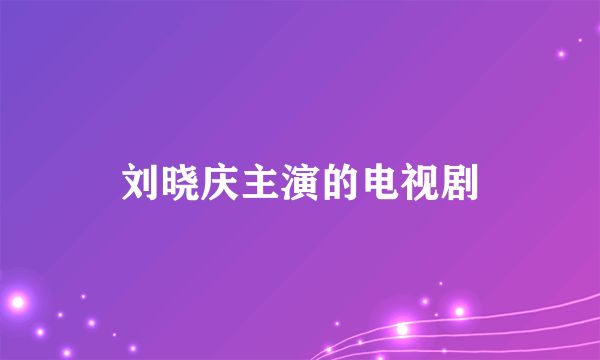 刘晓庆主演的电视剧